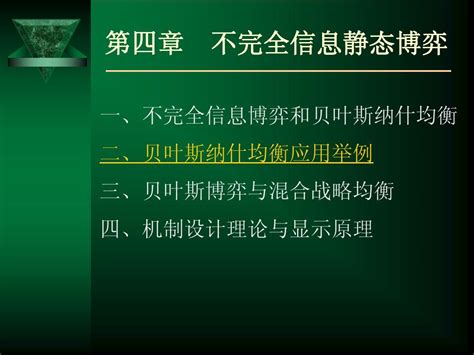 第四章　不完全信息静态博弈

一、不完全信息博弈和贝叶斯纳什均衡

二、贝叶斯纳什均衡应用举例

三、贝叶斯博弈与混合战略均衡

四、机制设计理论与显示原理